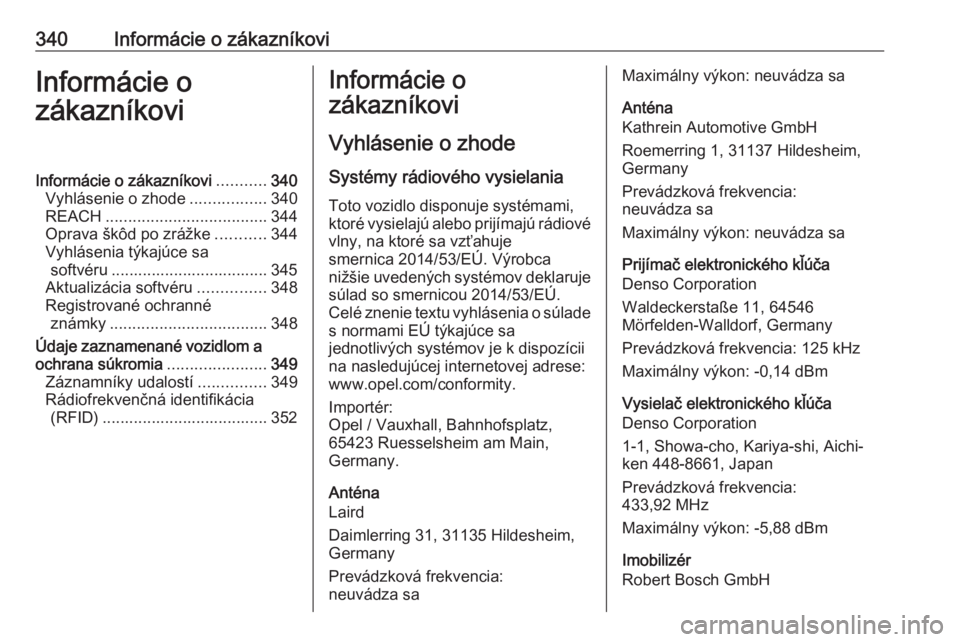 340 Informácie o zákazníkovi

Informácie o zákazníkovi

Informácie o zákazníkovi ........... 340
Vyhlásenie o zhode ................. 340
REACH .................................... 344
Oprava škôd po zrážke ........... 344
Vyhlásenia týkajúce sa softvéru ................................... 345
Aktualizácia softvéru ............... 348
Registrované ochranné známky ................................... 348
Údaje zaznamenané vozidlom a ochrana súkromia ...................... 349
Záznamníky udalostí ............... 349
Rádiofrekvenčná identifikácia (RFID) ..................................... 352

Informácie o zákazníkovi

Vyhlásenie o zhode

Systémy rádiového vysielania

Toto vozidlo disponuje systémami, ktoré vysielajú alebo prijímajú rádiové vlny, na ktoré sa vzťahuje smernica 2014/53/EÚ. Výrobca nižšie uvedených systémov deklaruje súlad so smernicou 2014/53/EÚ. Celé znenie textu vyhlásenia o súlade s normami EÚ týkajúce sa jednotlivých systémov je k dispozícii na nasledujúcej internetovej adrese: www.opel.com/conformity.

Importér:
Opel / Vauxhall, Bahnhofsplatz, 65423 Ruesselsheim am Main, Germany.

Anténa
Laird

Daimlerring 31, 31135 Hildesheim, Germany

Prevádzková frekvencia: neuvádza sa

Maximálny výkon: neuvádza sa

Anténa
Kathrein Automotive GmbH

Roemerring 1, 31137 Hildesheim, Germany

Prevádzková frekvencia: neuvádza sa

Maximálny výkon: neuvádza sa

Prijímač elektronického kľúča
Denso Corporation

Waldeckerstaße 11, 64546 Mörfelden-Walldorf, Germany

Prevádzková frekvencia: 125 kHz

Maximálny výkon: -0,14 dBm

Vysielač elektronického kľúča
Denso Corporation

1-1, Showa-cho, Kariya-shi, Aichi-ken 448-8661, Japan

Prevádzková frekvencia: 433,92 MHz

Maximálny výkon: -5,88 dBm

Imobilizér
Robert Bosch GmbH

carmanualsonline.info